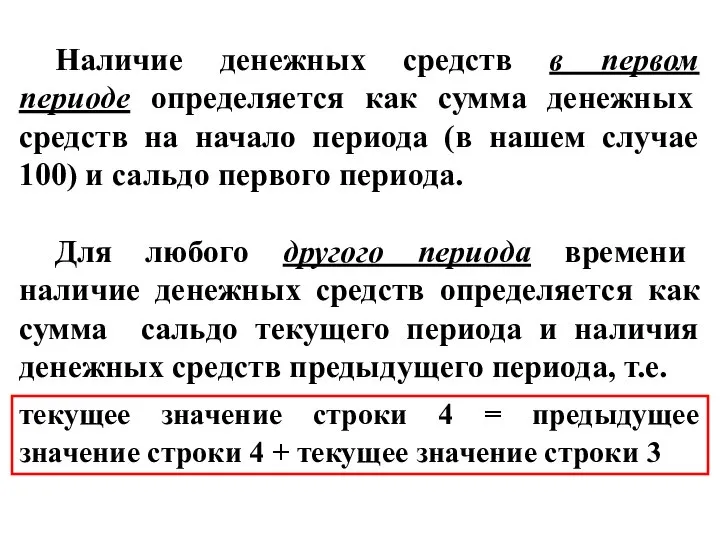 Наличие денежных средств в первом периоде определяется как сумма денежных средств на начало периода (в нашем случае 100) и сальдо первого периода.

Для любого другого периода времени наличие денежных средств определяется как сумма сальдо текущего периода и наличия денежных средств предыдущего периода, т.е.

текущее значение строки 4 = предыдущее значение строки 4 + текущее значение строки 3